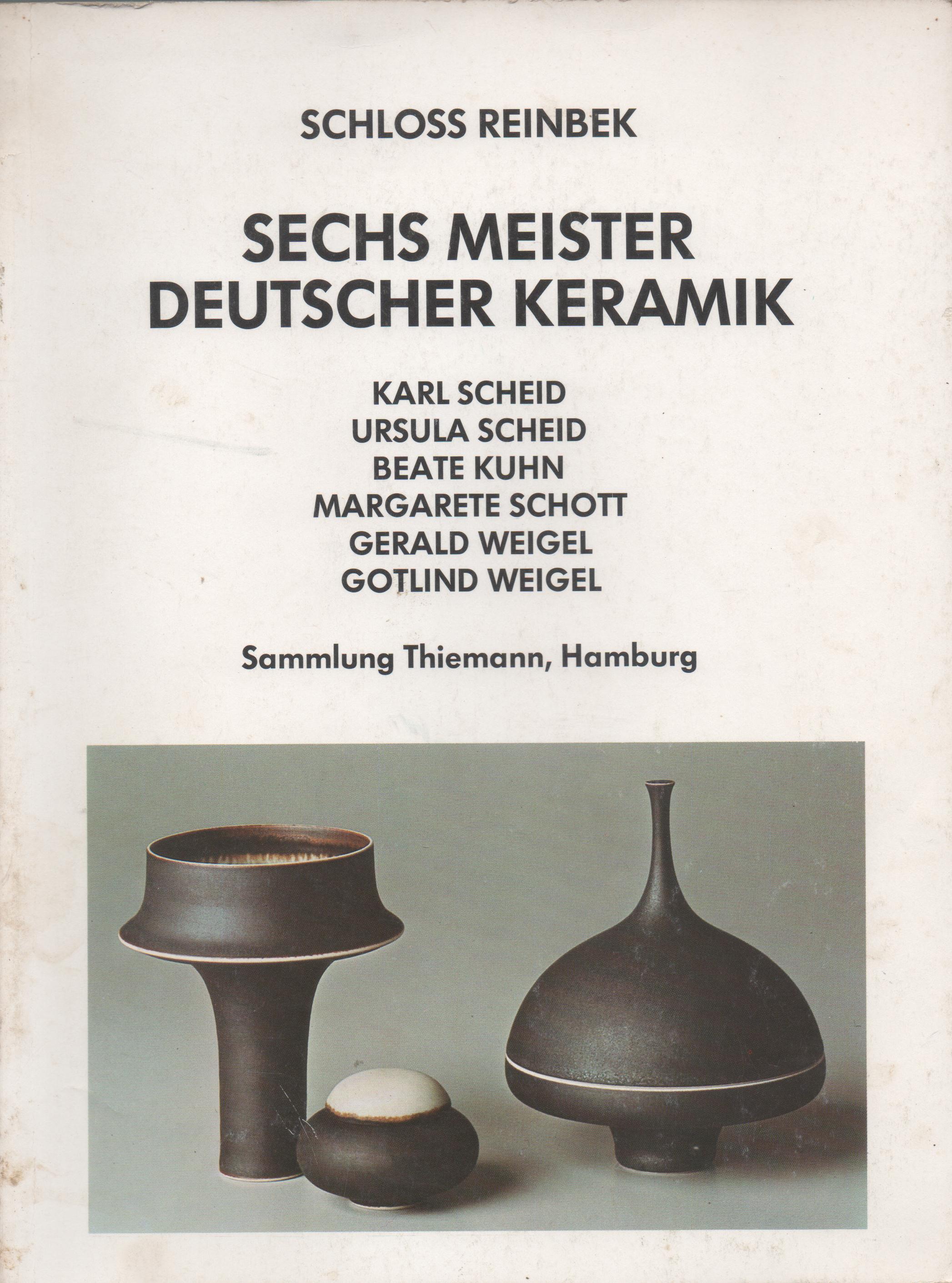 SCHLOSS REINBEK

SECHS MEISTER
DEUTSCHER KERAMIK

KARL SCHEID
URSULA SCHEID
BEATE KUHN
MARGARETE SCHOTT
GERALD WEIGEL
GOTLIND WEIGEL

Sammlung Thiemann, Hamburg